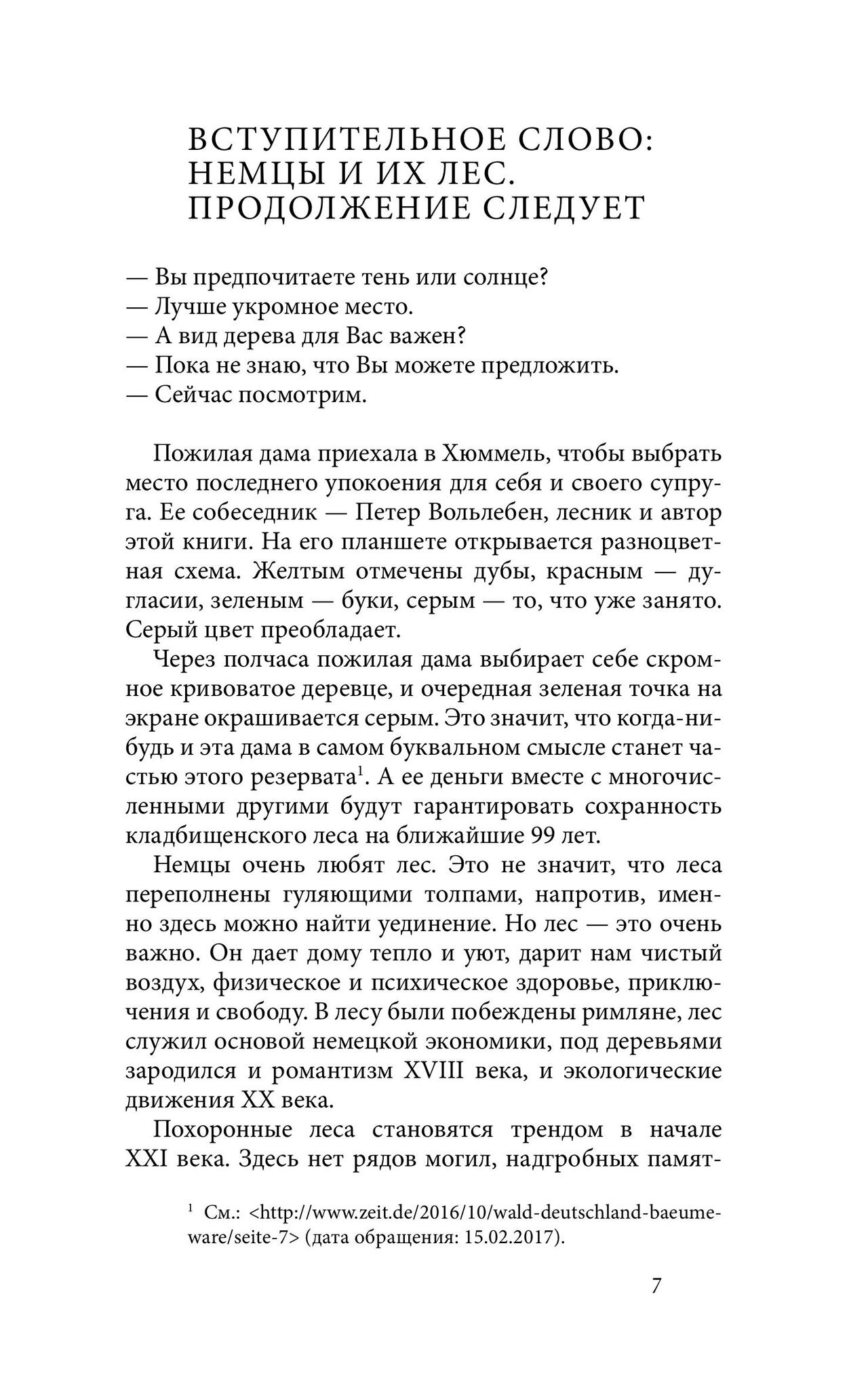 ВСТУПИТЕЛЬНОЕ СЛОВО: НЕМЦЫ И ИХ ЛЕС. ПРОДОЛЖЕНИЕ СЛЕДУЕТ

— Вы предпочитаете тень или солнце?
— Лучше укромное место.
— А вид дерева для Вас важен?
— Пока не знаю, что Вы можете предложить.
— Сейчас посмотрим.

Пожилая дама приехала в Хюммель, чтобы выбрать место последнего упокоения для себя и своего супруга. Ее собеседник — Петер Вольлебен, лесник и автор этой книги. На его планшете открывается разноцветная схема. Желтым отмечены дубы, красным — дугласии, зеленым — буки, серым — то, что уже занято. Серый цвет преобладает.

Через полчаса пожилая дама выбирает себе скромное кривоватое деревце, и очередная зеленая точка на экране окрашивается серым. Это значит, что когда-нибудь и эта дама в самом буквальном смысле станет частью этого резервата$^1$. А ее деньги вместе с многочисленными другими будут гарантировать сохранность кладбищенского леса на ближайшие 99 лет.

Немцы очень любят лес. Это не значит, что леса переполнены гуляющими толпами, напротив, именно здесь можно найти уединение. Но лес — это очень важно. Он дает дому тепло и уют, дарит нам чистый воздух, физическое и психическое здоровье, приключения и свободу. В лесу были побеждены римляне, лес служил основой немецкой экономики, под деревьями зародился и романтизм XVIII века, и экологические движения XX века.

Похоронные леса становятся трендом в начале XXI века. Здесь нет рядов могил, надгробных памят-

$^1$ См.: <http://www.zeit.de/2016/10/wald-deutschland-baeume-ware/seite-7> (дата обращения: 15.02.2017).

7